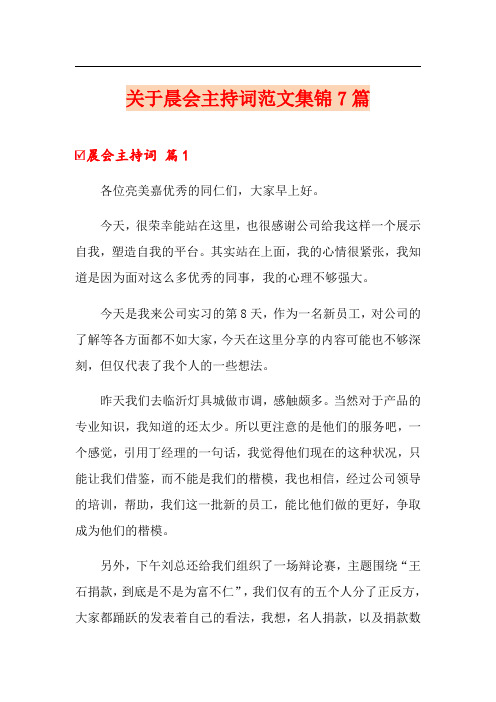 关于晨会主持词范文集锦7篇

☑晨会主持词 篇1

各位亮美嘉优秀的同仁们，大家早上好。

今天，很荣幸能站在这里，也很感谢公司给我这样一个展示自我，塑造自我的平台。其实站在上面，我的心情很紧张，我知道是因为面对这么多优秀的同事，我的心理不够强大。

今天是我来公司实习的第8天，作为一名新员工，对公司的了解等各方面都不如大家，今天在这里分享的内容可能也不够深刻，但仅代表了我个人的一些想法。

昨天我们去临沂灯具城做市调，感触颇多。当然对于产品的专业知识，我知道的还太少。所以更注意的是他们的服务吧，一个感觉，引用丁经理的一句话，我觉得他们现在的这种状况，只能让我们借鉴，而不能是我们的楷模，我也相信，经过公司领导的培训，帮助，我们这一批新的员工，能比他们做的更好，争取成为他们的楷模。

另外，下午刘总还给我们组织了一场辩论赛，主题围绕“王石捐款，到底是不是为富不仁”，我们仅有的五个人分了正反方，大家都踊跃的发表着自己的看法，我想，名人捐款，以及捐款数